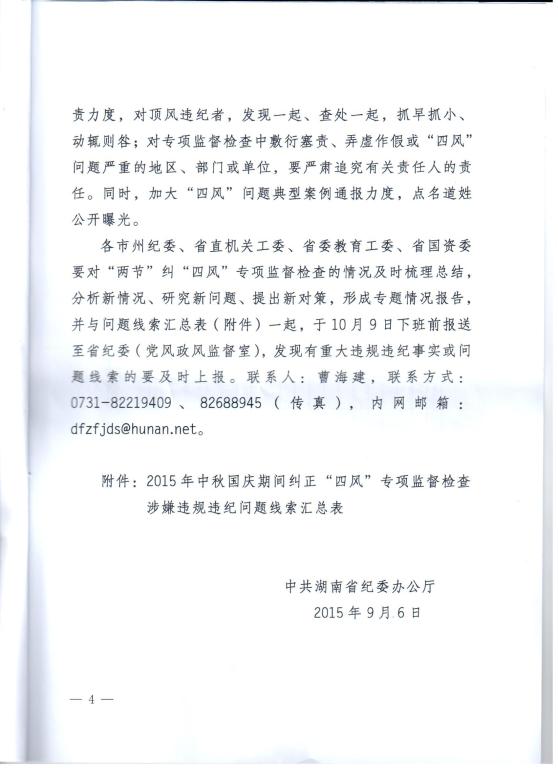 责力度，对顶风违纪者，发现一起、查处一起，抓早抓小、动辄则咎；对专项监督检查中敷衍塞责、弄虚作假或“四风”问题严重的地区、部门或单位，要严肃追究有关责任人的责任。同时，加大“四风”问题典型案例通报力度，点名道姓公开曝光。

各市州纪委、省直机关工委、省委教育工委、省国资委要对“两节”纠“四风”专项监督检查的情况及时梳理总结，分析新情况、研究新问题、提出新对策，形成专题情况报告，并与问题线索汇总表（附件）一起，于10月9日下班前报送至省纪委（党风政风监督室），发现有重大违规违纪事实或问题线索的要及时上报。联系人：曹海建，联系方式：0731-82219409、82688945（传真），内网邮箱：dfzfjds@hunan.net。

附件：2015年中秋国庆期间纠正“四风”专项监督检查涉嫌违规违纪问题线索汇总表

中共湖南省纪委办公厅
2015年9月6日

— 4 —